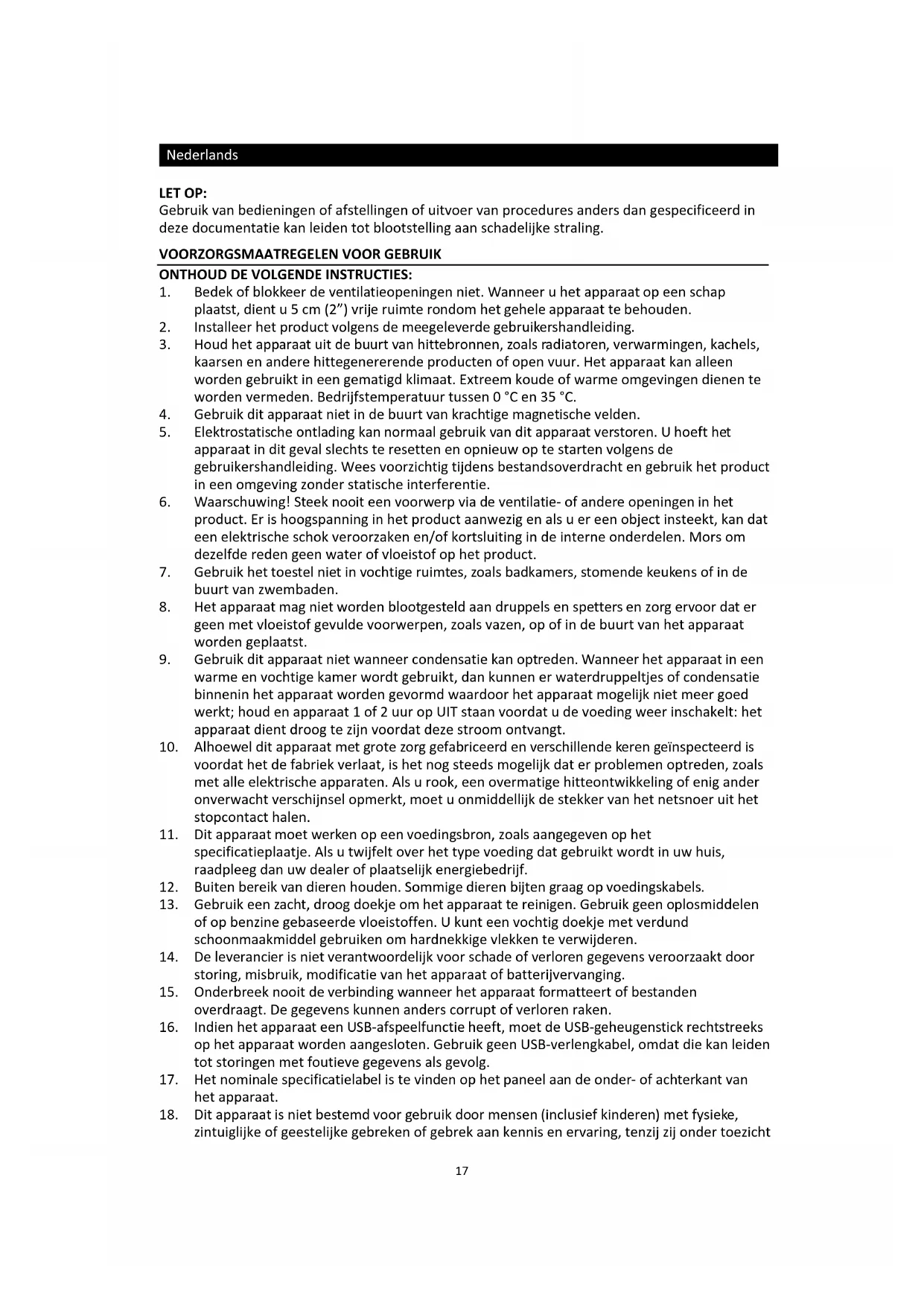 Nederlands

LET OP:
Gebruik van bedieningen of afstellingen of uitvoer van procedures anders dan gespecificeerd in deze documentatie kan leiden tot blootstelling aan schadelijke straling.

VOORZORGSMAATREGELEN VOOR GEBRUIK
ONTHOUD DE VOLGENDE INSTRUCTIES:
1. Bedek of blokkeer de ventilatieopeningen niet. Wanneer u het apparaat op een schap plaatst, dient u 5 cm (2") vrije ruimte rondom het gehele apparaat te behouden.
2. Installeer het product volgens de meegeleverde gebruikershandleiding.
3. Houd het apparaat uit de buurt van hittebronnen, zoals radiatoren, verwarmingen, kachels, kaarsen en andere hittegenererende producten of open vuur. Het apparaat kan alleen worden gebruikt in een gematigd klimaat. Extreem koude of warme omgevingen dienen te worden vermeden. Bedrijfstemperatuur tussen 0 °C en 35 °C.
4. Gebruik dit apparaat niet in de buurt van krachtige magnetische velden.
5. Elektrostatische ontlading kan normaal gebruik van dit apparaat verstoren. U hoeft het apparaat in dit geval slechts te resetten en opnieuw op te starten volgens de gebruikershandleiding. Wees voorzichtig tijdens bestandsoverdracht en gebruik het product in een omgeving zonder statische interferentie.
6. Waarschuwing! Steek nooit een voorwerp via de ventilatie- of andere openingen in het product. Er is hoogspanning in het product aanwezig en als u er een object insteekt, kan dat een elektrische schok veroorzaken en/of kortsluiting in de interne onderdelen. Mors om dezelfde reden geen water of vloeistof op het product.
7. Gebruik het toestel niet in vochtige ruimtes, zoals badkamers, stomende keukens of in de buurt van zwembaden.
8. Het apparaat mag niet worden blootgesteld aan druppels en spetters en zorg ervoor dat er geen met vloeistof gevulde voorwerpen, zoals vazen, op of in de buurt van het apparaat worden geplaatst.
9. Gebruik dit apparaat niet wanneer condensatie kan optreden. Wanneer het apparaat in een warme en vochtige kamer wordt gebruikt, dan kunnen er waterdruppeltjes of condensatie binnenin het apparaat worden gevormd waardoor het apparaat mogelijk niet meer goed werkt; houd en apparaat 1 of 2 uur op UIT staan voordat u de voeding weer inschakelt: het apparaat dient droog te zijn voordat deze stroom ontvangt.
10. Alhoewel dit apparaat met grote zorg gefabriceerd en verschillende keren geïnspecteerd is voordat het de fabriek verlaat, is het nog steeds mogelijk dat er problemen optreden, zoals met alle elektrische apparaten. Als u rook, een overmatige hitteontwikkeling of enig ander onverwacht verschijnsel opmerkt, moet u onmiddellijk de stekker van het netsnoer uit het stopcontact halen.
11. Dit apparaat moet werken op een voedingsbron, zoals aangegeven op het specificatieplaatje. Als u twijfelt over het type voeding dat gebruikt wordt in uw huis, raadpleeg dan uw dealer of plaatselijk energiebedrijf.
12. Buiten bereik van dieren houden. Sommige dieren bijten graag op voedingskabels.
13. Gebruik een zacht, droog doekje om het apparaat te reinigen. Gebruik geen oplosmiddelen of op benzine gebaseerde vloeistoffen. U kunt een vochtig doekje met verdund schoonmaakmiddel gebruiken om hardnekkige vlekken te verwijderen.
14. De leverancier is niet verantwoordelijk voor schade of verloren gegevens veroorzaakt door storing, misbruik, modificatie van het apparaat of batterijvervanging.
15. Onderbreek nooit de verbinding wanneer het apparaat formatteert of bestanden overdraagt. De gegevens kunnen anders corrupt of verloren raken.
16. Indien het apparaat een USB-afspeelfunctie heeft, moet de USB-geheugenstick rechtstreeks op het apparaat worden aangesloten. Gebruik geen USB-verlengkabel, omdat die kan leiden tot storingen met foutieve gegevens als gevolg.
17. Het nominale specificatielabel is te vinden op het paneel aan de onder- of achterkant van het apparaat.
18. Dit apparaat is niet bestemd voor gebruik door mensen (inclusief kinderen) met fysieke, zintuiglijke of geestelijke gebreken of gebrek aan kennis en ervaring, tenzij zij onder toezicht

17